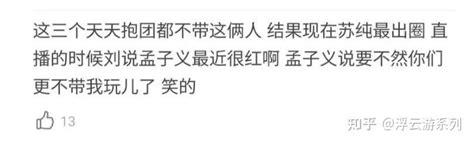 这三个天天抱团都不带这俩人 结果现在苏纯最出圈 直播的时候刘说孟子义最近很红啊 孟子义说要不然你们更不带我玩儿了 笑的

13

知乎 @浮云游系列